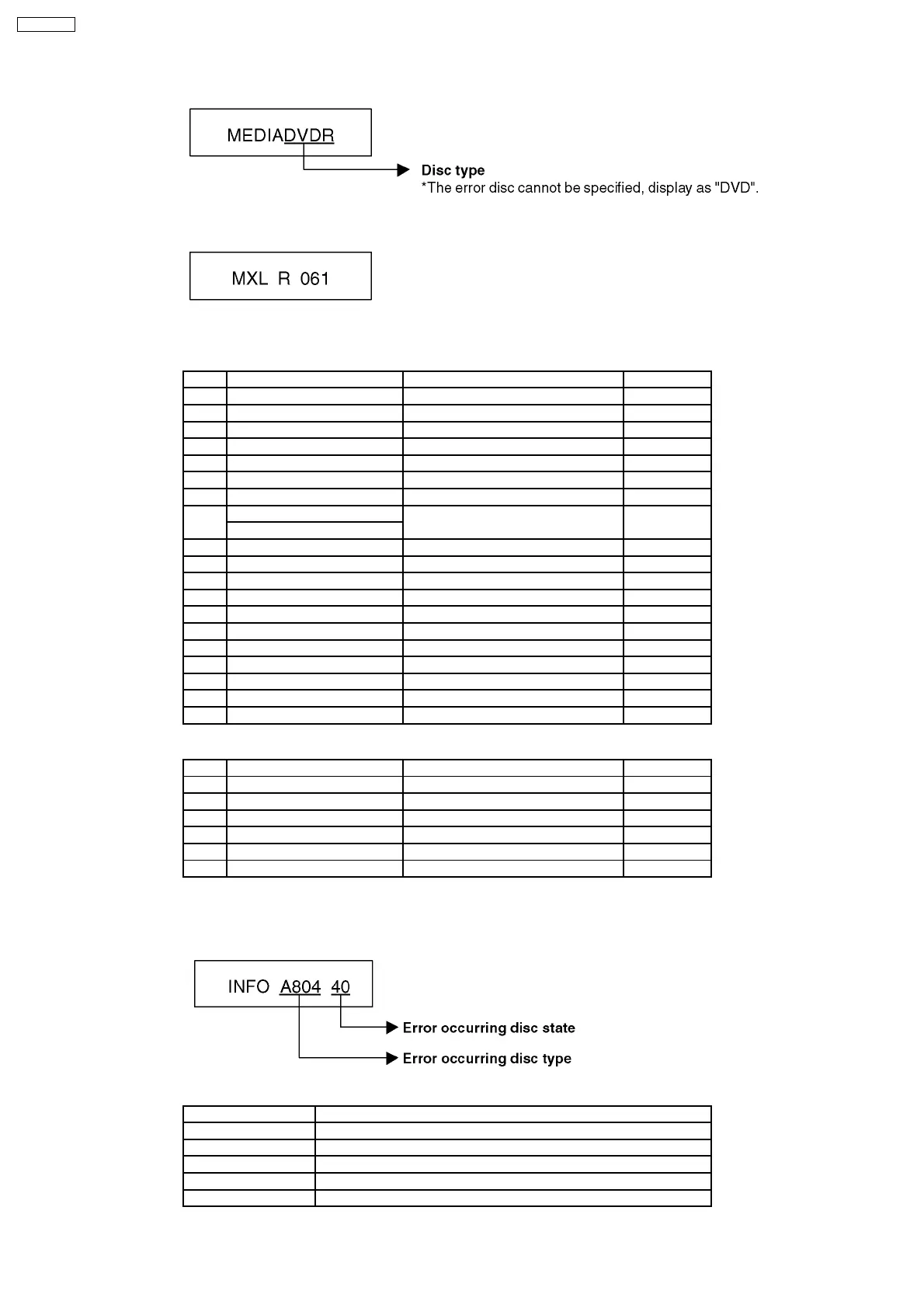 MEDIADVDR

Disc type
*The error disc cannot be specified, display as "DVD".

MXL R 061

INFO A804 40

Error occurring disc state

Error occurring disc type